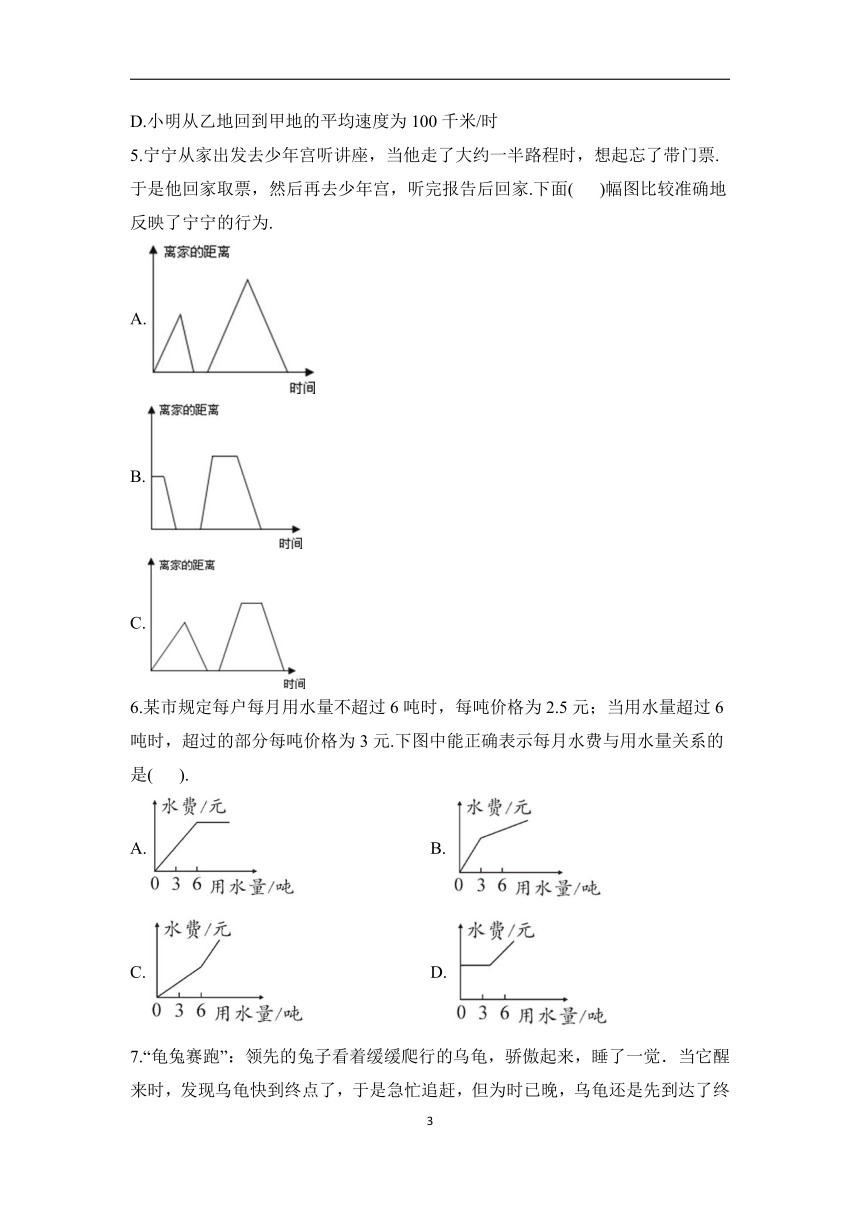 D.小明从乙地回到甲地的平均速度为 100 千米/时

5.宁宁从家出发去少年宫听讲座，当他走了大约一半路程时，想起忘了带门票.于是他回家取票，然后再去少年宫，听完报告后回家.下面(　　)幅图比较准确地反映了宁宁的行为.

A.

离家的距离

时间

B.

离家的距离

时间

C.

离家的距离

时间

6.某市规定每户每月用水量不超过 6 吨时，每吨价格为 2.5 元；当用水量超过 6 吨时，超过的部分每吨价格为 3 元.下图中能正确表示每月水费与用水量关系的是(　　).

A.

水费/元

0 3 6 用水量/吨

B.

水费/元

0 3 6 用水量/吨

C.

水费/元

0 3 6 用水量/吨

D.

水费/元

0 3 6 用水量/吨

7.“龟兔赛跑”：领先的兔子看着缓缓爬行的乌龟，骄傲起来，睡了一觉．当它醒来时，发现乌龟快到终点了，于是急忙追赶，但为时已晚，乌龟还是先到达了终

3